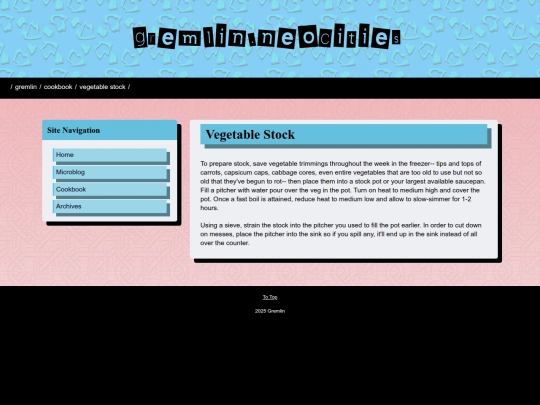 gremlin.neocities

/ gremlin / cookbook / vegetable stock /

Site Navigation

Home

Microblog

Cookbook

Archives

Vegetable Stock

To prepare stock, save vegetable trimmings throughout the week in the freezer-- tips and tops of carrots, capsicum caps, cabbage cores, even entire vegetables that are too old to use but not so old that they've begun to rot-- then place them into a stock pot or your largest available saucepan. Fill a pitcher with water pour over the veg in the pot. Turn on heat to medium high and cover the pot. Once a fast boil is attained, reduce heat to medium low and allow to slow-simmer for 1-2 hours.

Using a sieve, strain the stock into the pitcher you used to fill the pot earlier. In order to cut down on messes, place the pitcher into the sink so if you spill any, it'll end up in the sink instead of all over the counter.

To Top

2025 Gremlin